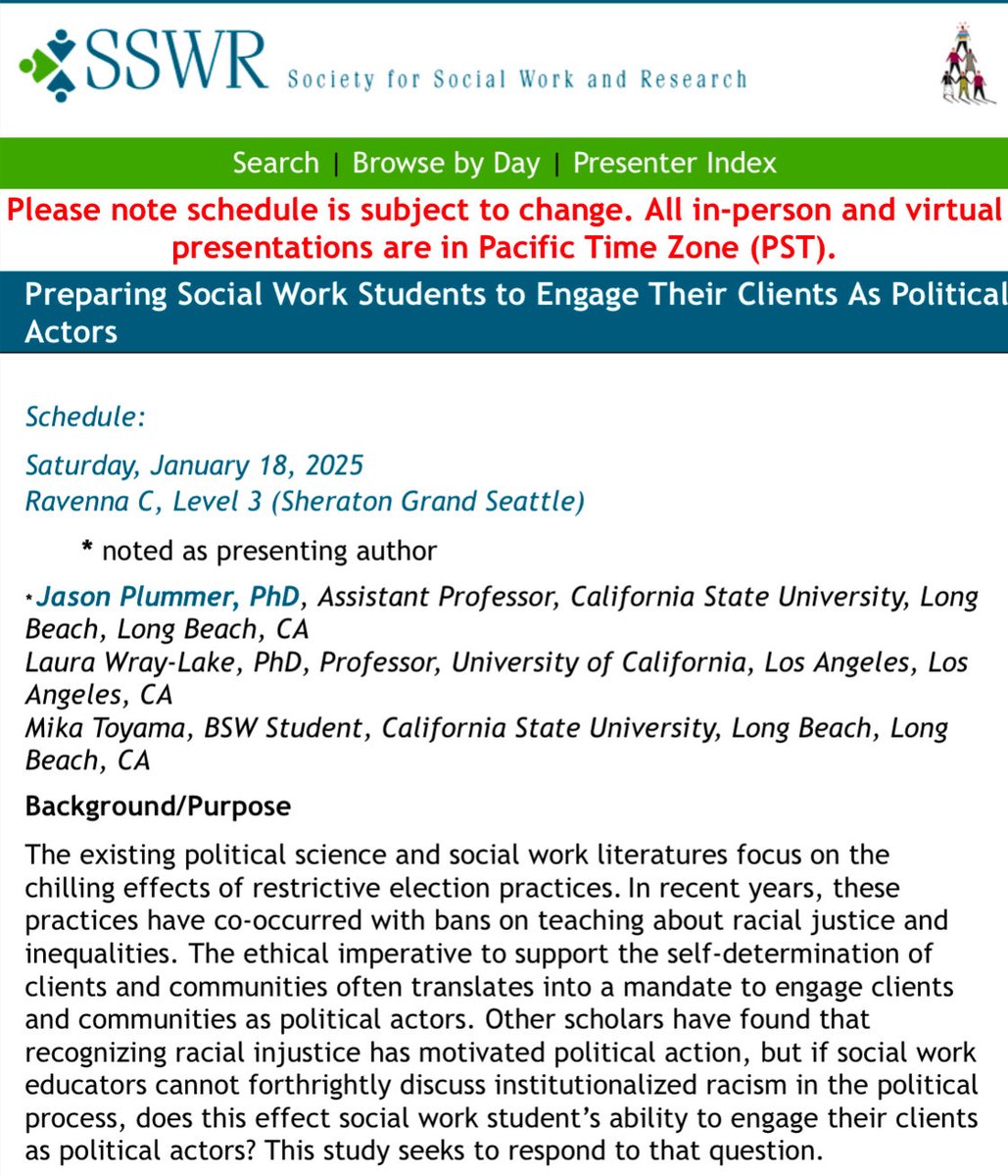 SSWR Society for Social Work and Research

Search | Browse by Day | Presenter Index

Please note schedule is subject to change. All in-person and virtual presentations are in Pacific Time Zone (PST).

Preparing Social Work Students to Engage Their Clients As Political Actors

Schedule:

Saturday, January 18, 2025
Ravenna C, Level 3 (Sheraton Grand Seattle)

* noted as presenting author

*Jason Plummer, PhD, Assistant Professor, California State University, Long Beach, Long Beach, CA
Laura Wray-Lake, PhD, Professor, University of California, Los Angeles, Los Angeles, CA
Mika Toyama, BSW Student, California State University, Long Beach, Long Beach, CA

Background/Purpose

The existing political science and social work literatures focus on the chilling effects of restrictive election practices. In recent years, these practices have co-occurred with bans on teaching about racial justice and inequalities. The ethical imperative to support the self-determination of clients and communities often translates into a mandate to engage clients and communities as political actors. Other scholars have found that recognizing racial injustice has motivated political action, but if social work educators cannot forthrightly discuss institutionalized racism in the political process, does this effect social work student's ability to engage their clients as political actors? This study seeks to respond to that question.